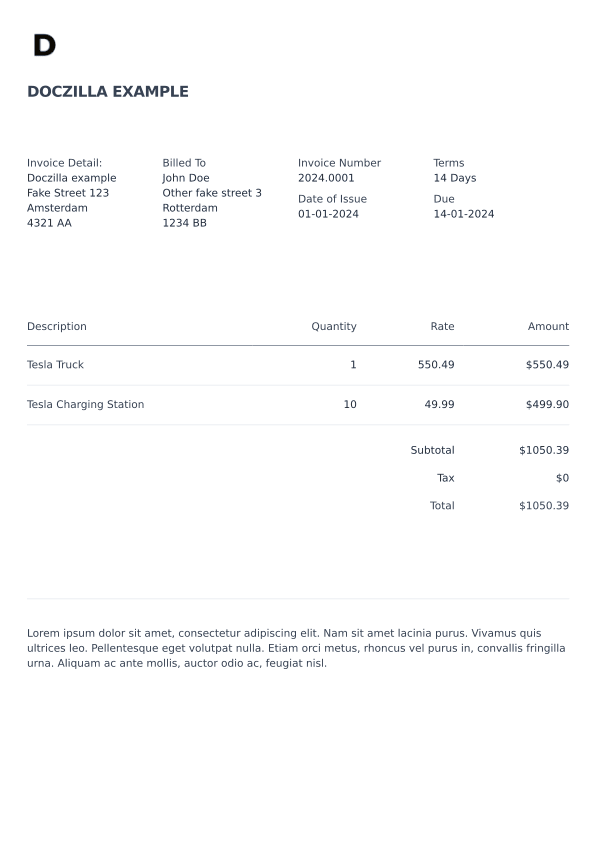 D

DOCZILLA EXAMPLE

Invoice Detail:
Doczilla example
Fake Street 123
Amsterdam
4321 AA

Billed To
John Doe
Other fake street 3
Rotterdam
1234 BB

Invoice Number
2024.0001

Date of Issue
01-01-2024

Terms
14 Days

Due
14-01-2024

| Description | Quantity | Rate | Amount |
|---|---|---|---|
| Tesla Truck | 1 | 550.49 | \$550.49 |
| Tesla Charging Station | 10 | 49.99 | \$499.90 |
| | | Subtotal | \$1050.39 |
| | | Tax | \$0 |
| | | Total | \$1050.39 |

Lorem ipsum dolor sit amet, consectetur adipiscing elit. Nam sit amet lacinia purus. Vivamus quis ultrices leo. Pellentesque eget volutpat nulla. Etiam orci metus, rhoncus vel purus in, convallis fringilla urna. Aliquam ac ante mollis, auctor odio ac, feugiat nisl.